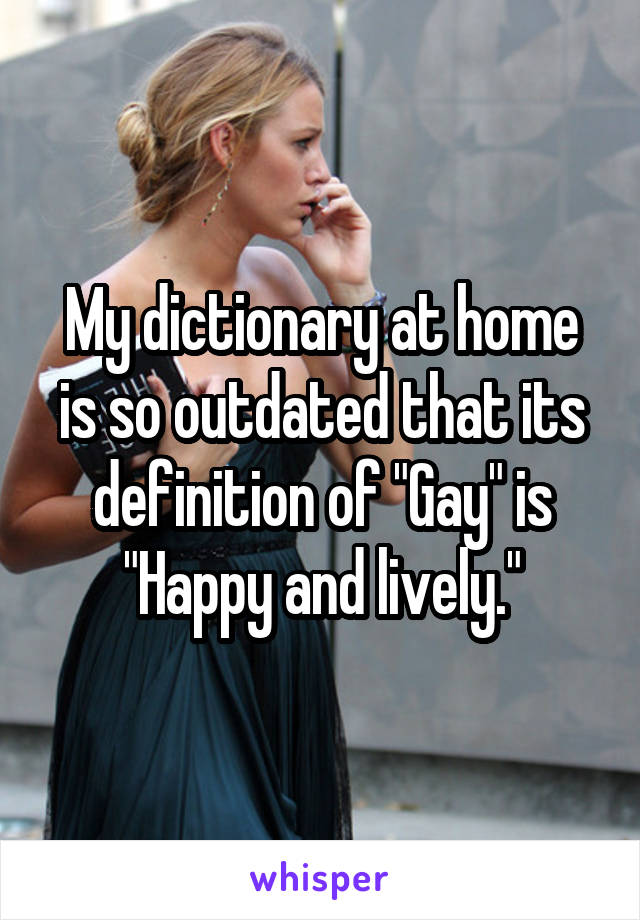 My dictionary at home is so outdated that its definition of "Gay" is "Happy and lively."

whisper